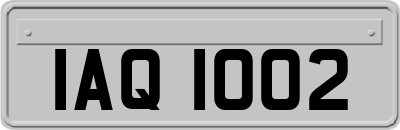 IAQ 1002